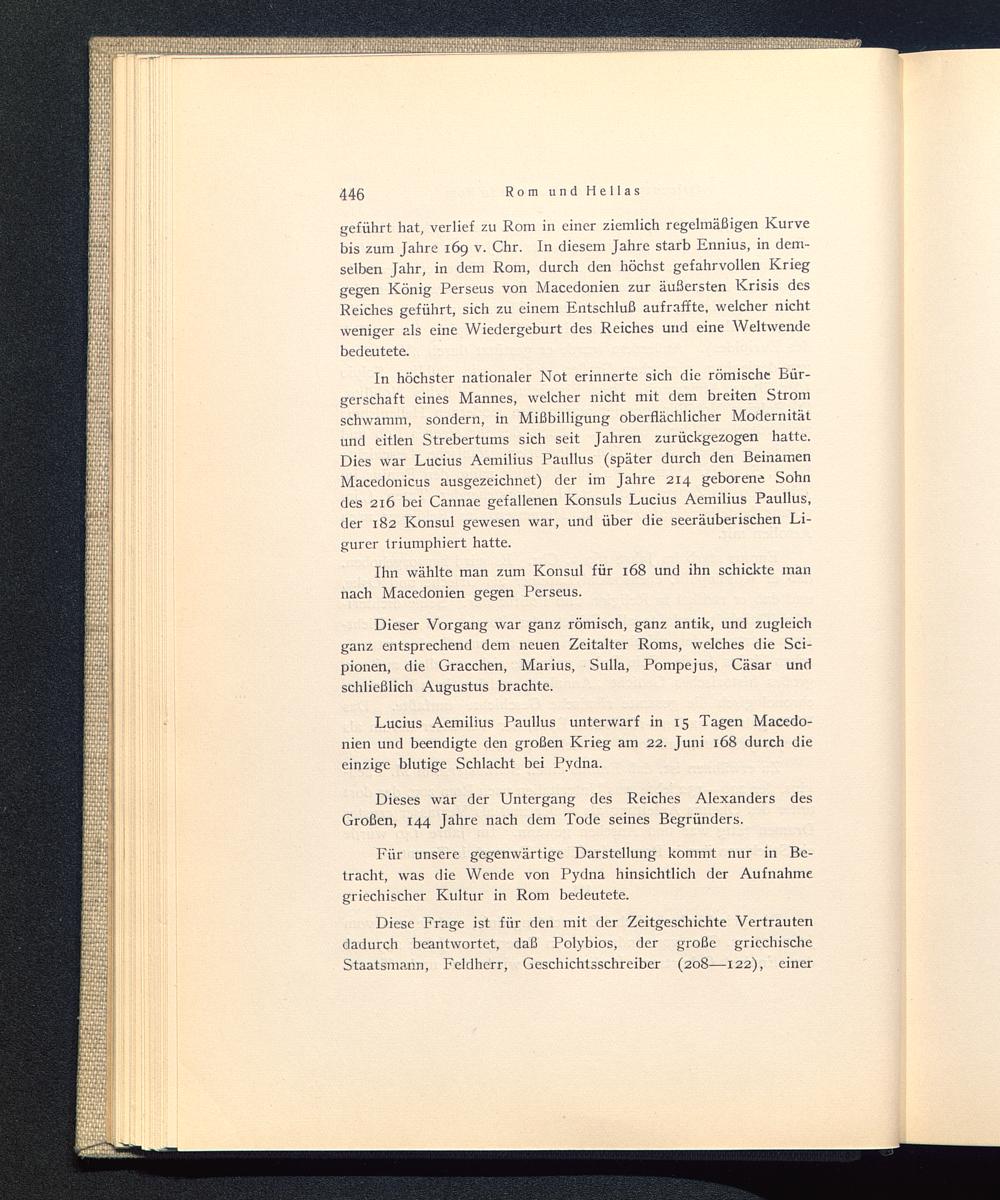 446 Rom und Hellas

geführt hat, verlief zu Rom in einer ziemlich regelmäßigen Kurve bis zum Jahre 169 v. Chr. In diesem Jahre starb Ennius, in demselben Jahr, in dem Rom, durch den höchst gefahrvollen Krieg gegen König Perseus von Macedonien zur äußersten Krisis des Reiches geführt, sich zu einem Entschluß aufraffte, welcher nicht weniger als eine Wiedergeburt des Reiches und eine Weltwende bedeutete.

In höchster nationaler Not erinnerte sich die römische Bürgerschaft eines Mannes, welcher nicht mit dem breiten Strom schwamm, sondern, in Mißbilligung oberflächlicher Modernität und eitlen Strebertums sich seit Jahren zurückgezogen hatte. Dies war Lucius Aemilius Paullus (später durch den Beinamen Macedonicus ausgezeichnet) der im Jahre 214 geborene Sohn des 216 bei Cannae gefallenen Konsuls Lucius Aemilius Paullus, der 182 Konsul gewesen war, und über die seeräuberischen Ligurer triumphiert hatte.

Ihn wählte man zum Konsul für 168 und ihn schickte man nach Macedonien gegen Perseus.

Dieser Vorgang war ganz römisch, ganz antik, und zugleich ganz entsprechend dem neuen Zeitalter Roms, welches die Scipionen, die Gracchen, Marius, Sulla, Pompejus, Cäsar und schließlich Augustus brachte.

Lucius Aemilius Paullus unterwarf in 15 Tagen Macedonien und beendigte den großen Krieg am 22. Juni 168 durch die einzige blutige Schlacht bei Pydna.

Dieses war der Untergang des Reiches Alexanders des Großen, 144 Jahre nach dem Tode seines Begründers.

Für unsere gegenwärtige Darstellung kommt nur in Betracht, was die Wende von Pydna hinsichtlich der Aufnahme griechischer Kultur in Rom bedeutete.

Diese Frage ist für den mit der Zeitgeschichte Vertrauten dadurch beantwortet, daß Polybios, der große griechische Staatsmann, Feldherr, Geschichtsschreiber (208—122), einer